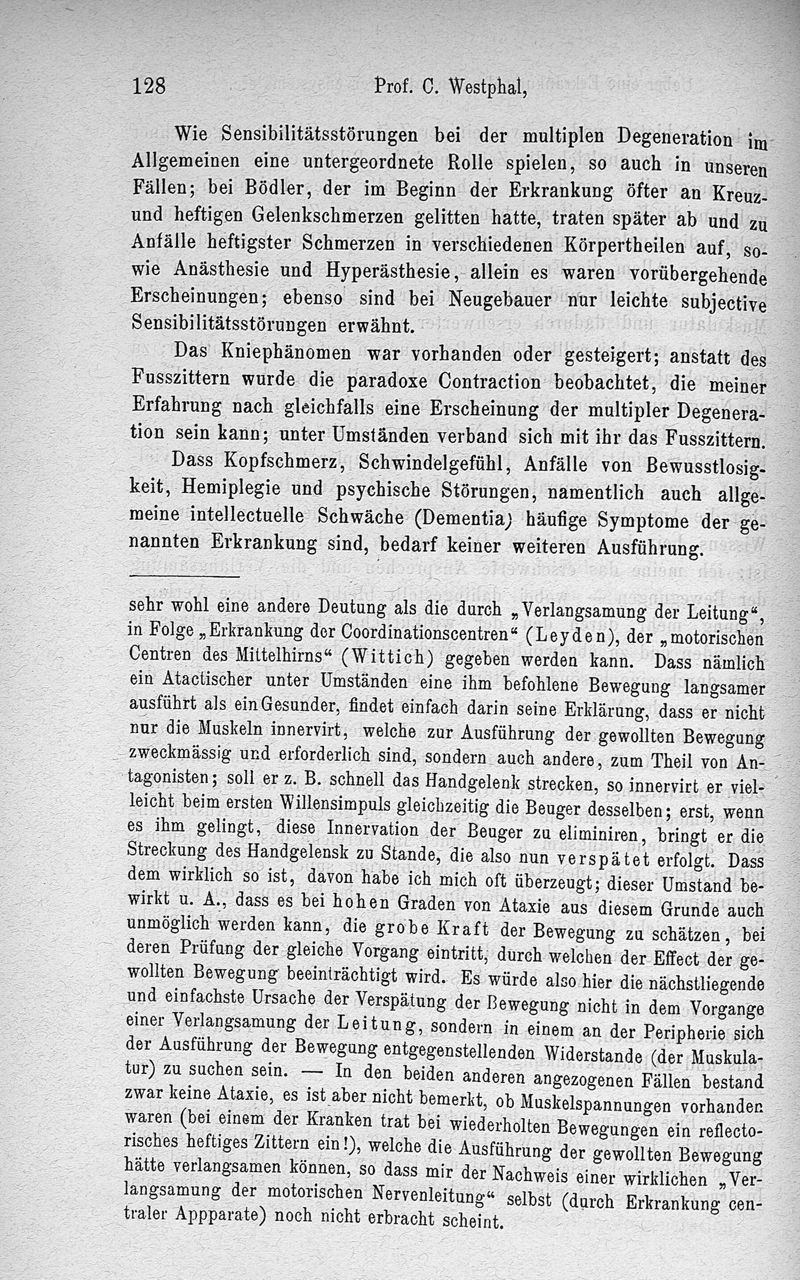 128 Prof. C. Westphal,

Wie Sensibilitätsstörungen bei der multiplen Degeneration im Allgemeinen eine untergeordnete Rolle spielen, so auch in unseren Fällen; bei Bödler, der im Beginn der Erkrankung öfter an Kreuz- und heftigen Gelenkschmerzen gelitten hatte, traten später ab und zu Anfälle heftigster Schmerzen in verschiedenen Körpertheilen auf, sowie Anästhesie und Hyperästhesie, allein es waren vorübergehende Erscheinungen; ebenso sind bei Neugebauer nur leichte subjective Sensibilitätsstörungen erwähnt.

Das Kniephänomen war vorhanden oder gesteigert; anstatt des Fusszittern wurde die paradoxe Contraction beobachtet, die meiner Erfahrung nach gleichfalls eine Erscheinung der multipler Degeneration sein kann; unter Umständen verband sich mit ihr das Fusszittern.

Dass Kopfschmerz, Schwindelgefühl, Anfälle von Bewusstlosigkeit, Hemiplegie und psychische Störungen, namentlich auch allgemeine intellectuelle Schwäche (Dementia) häufige Symptome der genannten Erkrankung sind, bedarf keiner weiteren Ausführung.

sehr wohl eine andere Deutung als die durch „Verlangsamung der Leitung“, in Folge „Erkrankung der Coordinationscentren“ (Leyden), der „motorischen Centren des Mittelhirns“ (Wittich) gegeben werden kann. Dass nämlich ein Atactischer unter Umständen eine ihm befohlene Bewegung langsamer ausführt als ein Gesunder, findet einfach darin seine Erklärung, dass er nicht nur die Muskeln innervirt, welche zur Ausführung der gewollten Bewegung zweckmässig und erforderlich sind, sondern auch andere, zum Theil von Antagonisten; soll er z. B. schnell das Handgelenk strecken, so innervirt er vielleicht beim ersten Willensimpuls gleichzeitig die Beuger desselben; erst, wenn es ihm gelingt, diese Innervation der Beuger zu eliminiren, bringt er die Streckung des Handgelensk zu Stande, die also nun verspätet erfolgt. Dass dem wirklich so ist, davon habe ich mich oft überzeugt; dieser Umstand bewirkt u. A., dass es bei hohen Graden von Ataxie aus diesem Grunde auch unmöglich werden kann, die grobe Kraft der Bewegung zu schätzen, bei deren Prüfung der gleiche Vorgang eintritt, durch welchen der Effect der gewollten Bewegung beeinträchtigt wird. Es würde also hier die nächstliegende und einfachste Ursache der Verspätung der Bewegung nicht in dem Vorgange einer Verlangsamung der Leitung, sondern in einem an der Peripherie sich der Ausführung der Bewegung entgegenstellenden Widerstande (der Muskulatur) zu suchen sein. — In den beiden anderen angezogenen Fällen bestand zwar keine Ataxie, es ist aber nicht bemerkt, ob Muskelspannungen vorhanden waren (bei einem der Kranken trat bei wiederholten Bewegungen ein reflectorisches heftiges Zittern ein!), welche die Ausführung der gewollten Bewegung hätte verlangsamen können, so dass mir der Nachweis einer wirklichen „Verlangsamung der motorischen Nervenleitung“ selbst (durch Erkrankung centraler Appparate) noch nicht erbracht scheint.